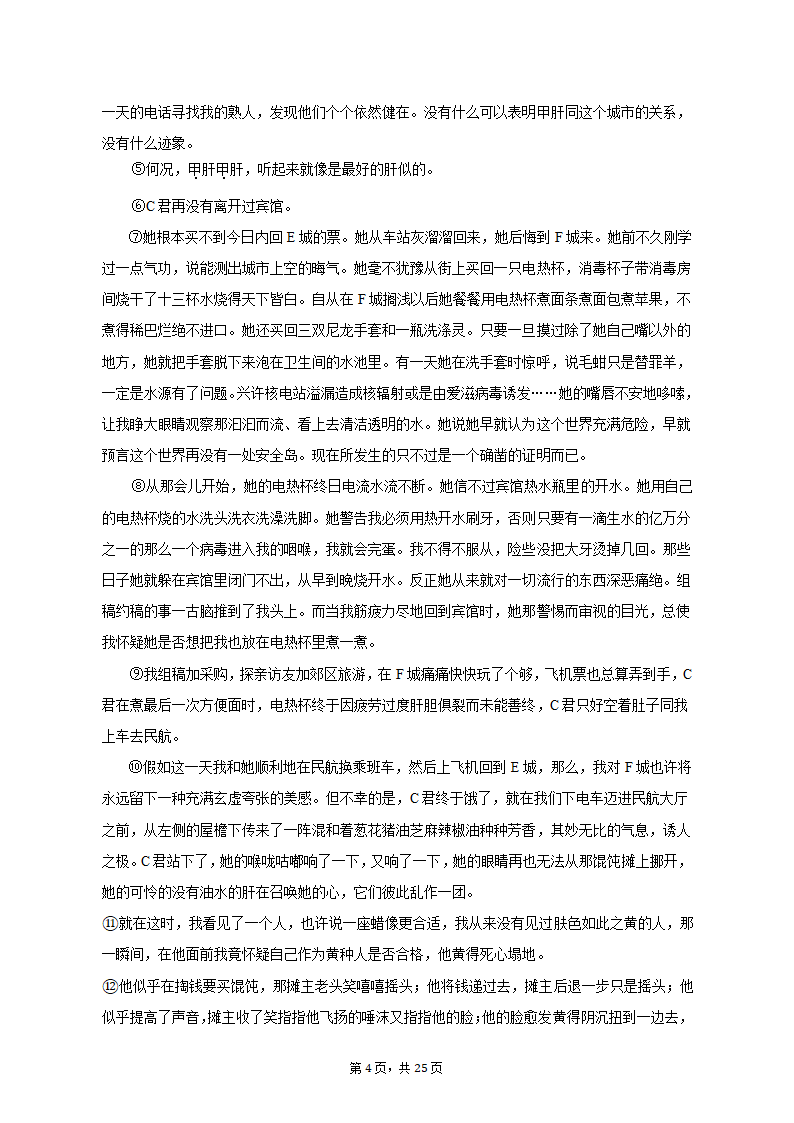 一天的电话寻找我的熟人，发现他们个个依然健在。没有什么可以表明甲肝同这个城市的关系，没有什么迹象。

⑤何况，甲肝甲肝，听起来就像是最好的肝似的。

⑥C君再没有离开过宾馆。

⑦她根本买不到今日内回E城的票。她从车站灰溜溜回来，她后悔到F城来。她前不久刚学过一点气功，说能测出城市上空的晦气。她毫不犹豫从街上买回一只电热杯，消毒杯子带消毒房间烧干了十三杯水烧得天下皆白。自从在F城搁浅以后她餐餐用电热杯煮面条煮面包煮苹果，不煮得稀巴烂绝不进口。她还买回三双尼龙手套和一瓶洗涤灵。只要一旦摸过除了她自己嘴以外的地方，她就把手套脱下来泡在卫生间的水池里。有一天她在洗手套时惊呼，说毛蚶只是替罪羊，一定是水源有了问题。兴许核电站溢漏造成核辐射或是由爱滋病毒诱发……她的嘴唇不安地哆嗦，让我睁大眼睛观察那汩汩而流、看上去清洁透明的水。她说她早就认为这个世界充满危险，早就预言这个世界再没有一处安全岛。现在所发生的只不过是一个确凿的证明而已。

⑧从那会儿开始，她的电热杯终日电流水流不断。她信不过宾馆热水瓶里的开水。她用自己的电热杯烧的水洗头洗衣洗澡洗脚。她警告我必须用热开水刷牙，否则只要有一滴生水的亿万分之一的那么一个病毒进入我的咽喉，我就会完蛋。我不得不服从，险些没把大牙烫掉几回。那些日子她就躲在宾馆里闭门不出，从早到晚烧开水。反正她从来就对一切流行的东西深恶痛绝。组稿约稿的事一古脑推到了我头上。而当我筋疲力尽地回到宾馆时，她那警惕而审视的目光，总使我怀疑她是否想把我也放在电热杯里煮一煮。

⑨我组稿加采购，探亲访友加郊区旅游，在F城痛痛快快玩了个够，飞机票也总算弄到手，C君在煮最后一次方便面时，电热杯终于因疲劳过度肝胆俱裂而未能善终，C君只好空着肚子同我上车去民航。

⑩假如这一天我和她顺利地在民航换乘班车，然后上飞机回到E城，那么，我对F城也许将永远留下一种充满玄虚夸张的美感。但不幸的是，C君终于饿了，就在我们下电车迈进民航大厅之前，从左侧的屋檐下传来了一阵混和着葱花猪油芝麻辣椒油种种芳香，其妙无比的气息，诱人之极。C君站下了，她的喉咙咕嘟响了一下，又响了一下，她的眼睛再也无法从那馄饨摊上挪开，她的可怜的没有油水的肝在召唤她的心，它们彼此乱作一团。

⑪就在这时，我看见了一个人，也许说一座蜡像更合适，我从来没有见过肤色如此之黄的人，那一瞬间，在他面前我竟怀疑自己作为黄种人是否合格，他黄得死心塌地。

⑫他似乎在掏钱要买馄饨，那摊主老头笑嘻嘻摇头；他将钱递过去，摊主后退一步只是摇头；他似乎提高了声音，摊主收了笑指指他飞扬的唾沫又指指他的脸；他的脸愈发黄得阴沉扭到一边去，

第4页，共25页